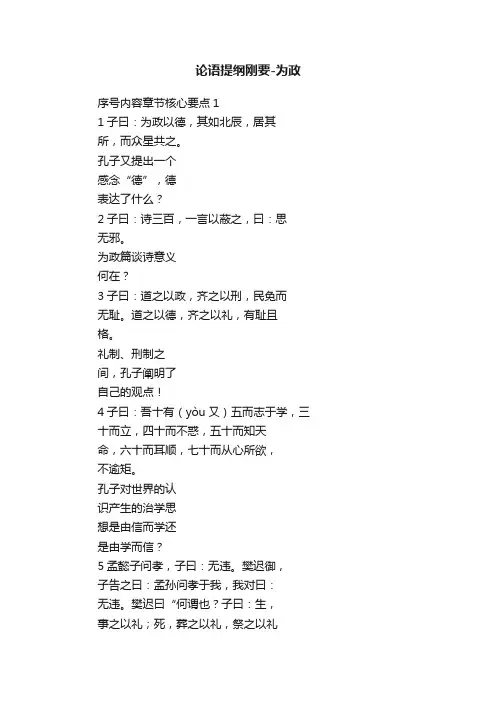 论语提纲刚要-为政

序号内容章节核心要点 1
1 子曰：为政以德，其如北辰，居其所，而众星共之。
孔子又提出一个感念“德”，德表达了什么？
2 子曰：诗三百，一言以蔽之，曰：思无邪。
为政篇谈诗意义何在？
3 子曰：道之以政，齐之以刑，民免而无耻。道之以德，齐之以礼，有耻且格。
礼制、刑制之间，孔子阐明了自己的观点！
4 子曰：吾十有（yòu 又）五而志于学，三十而立，四十而不惑，五十而知天命，六十而耳顺，七十而从心所欲，不逾矩。
孔子对世界的认识产生的治学思想是由信而学还是由学而信？
5 孟懿子问孝，子曰：无违。樊迟御，子告之曰：孟孙问孝于我，我对曰：无违。樊迟曰“何谓也？子曰：生，事之以礼；死，葬之以礼，祭之以礼